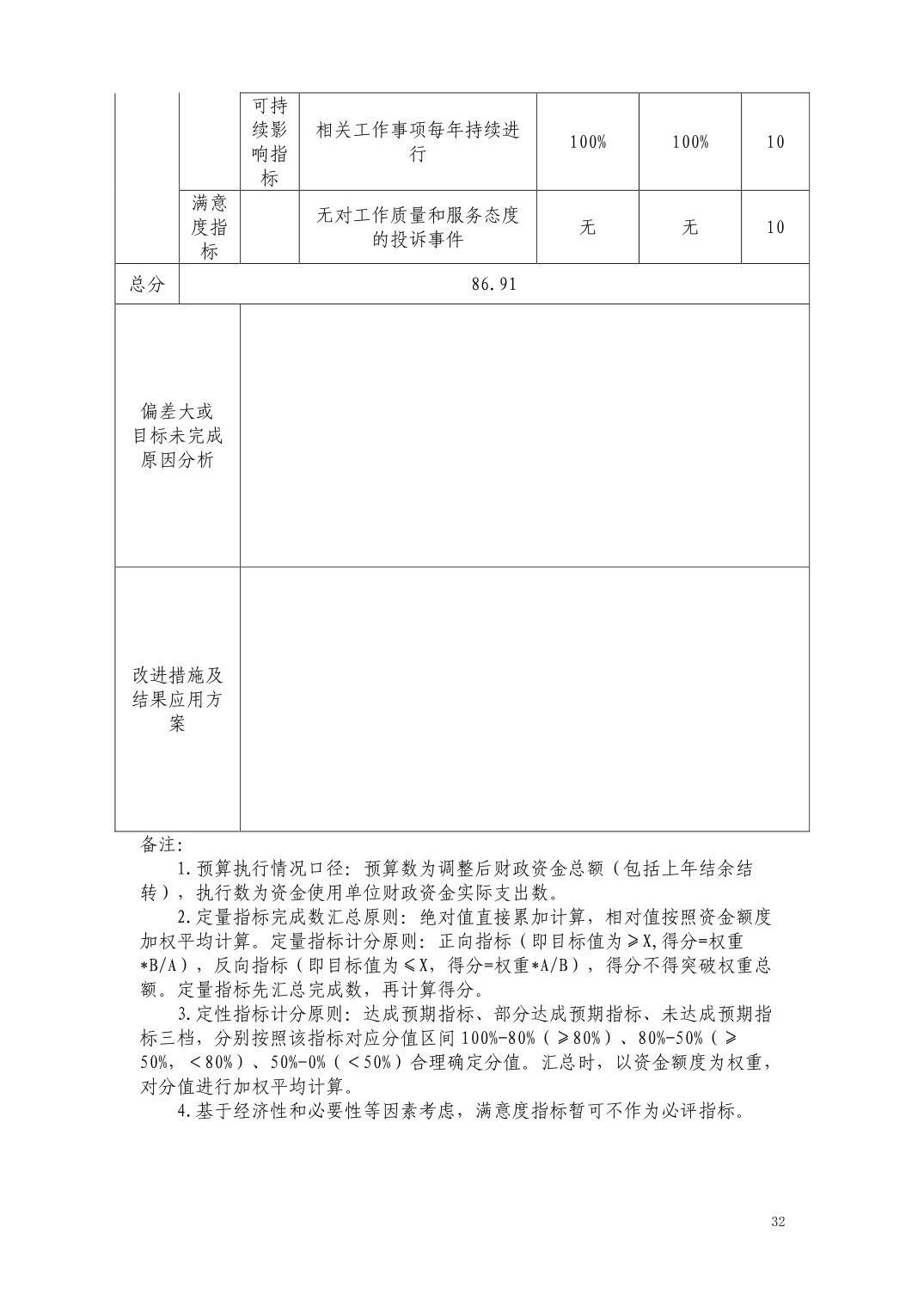 |  |  | 可持续影响指标 | 相关工作事项每年持续进行 | 100% | 100% | 10 |
|---|---|---|---|---|---|---|
|  | 满意度指标 |  | 无对工作质量和服务态度的投诉事件 | 无 | 无 | 10 |
| 总分 | 86.91 | | | | | |
| 偏差大或目标未完成原因分析 |  | | | | | |
| 改进措施及结果应用方案 |  | | | | | |

备注:

1.预算执行情况口径：预算数为调整后财政资金总额（包括上年结余结转），执行数为资金使用单位财政资金实际支出数。

2.定量指标完成数汇总原则：绝对值直接累加计算，相对值按照资金额度加权平均计算。定量指标计分原则：正向指标（即目标值为≥X,得分=权重*B/A），反向指标（即目标值为≤X，得分=权重*A/B），得分不得突破权重总额。定量指标先汇总完成数，再计算得分。

3.定性指标计分原则：达成预期指标、部分达成预期指标、未达成预期指标三档，分别按照该指标对应分值区间100%-80%（≥80%）、80%-50%（≥50%，＜80%）、50%-0%（＜50%）合理确定分值。汇总时，以资金额度为权重，对分值进行加权平均计算。

4.基于经济性和必要性等因素考虑，满意度指标暂可不作为必评指标。

32